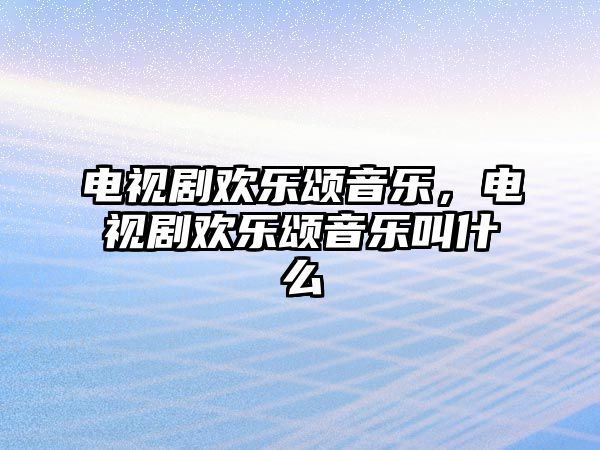 电视剧欢乐颂音乐，电视剧欢乐颂音乐叫什么